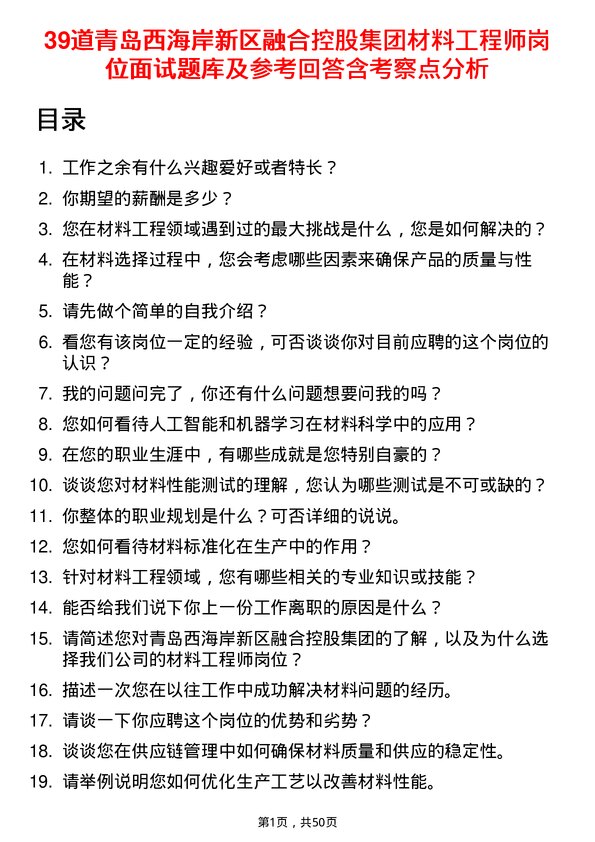 39道青岛西海岸新区融合控股集团材料工程师岗位面试题库及参考回答含考察点分析

目录

1. 工作之余有什么兴趣爱好或者特长？
2. 你期望的薪酬是多少？
3. 您在材料工程领域遇到过的最大挑战是什么，您是如何解决的？
4. 在材料选择过程中，您会考虑哪些因素来确保产品的质量与性能？
5. 请先做个简单的自我介绍？
6. 看您有该岗位一定的经验，可否谈谈你对目前应聘的这个岗位的认识？
7. 我的问题问完了，你还有什么问题想要问我的吗？
8. 您如何看待人工智能和机器学习在材料科学中的应用？
9. 在您的职业生涯中，有哪些成就是您特别自豪的？
10. 谈谈您对材料性能测试的理解，您认为哪些测试是不可或缺的？
11. 你整体的职业规划是什么？可否详细的说说。
12. 您如何看待材料标准化在生产中的作用？
13. 针对材料工程领域，您有哪些相关的专业知识或技能？
14. 能否给我们说下你上一份工作离职的原因是什么？
15. 请简述您对青岛西海岸新区融合控股集团的了解，以及为什么选择我们公司的材料工程师岗位？
16. 描述一次您在以往工作中成功解决材料问题的经历。
17. 请谈一下你应聘这个岗位的优势和劣势？
18. 谈谈您在供应链管理中如何确保材料质量和供应的稳定性。
19. 请举例说明您如何优化生产工艺以改善材料性能。

第1页，共50页